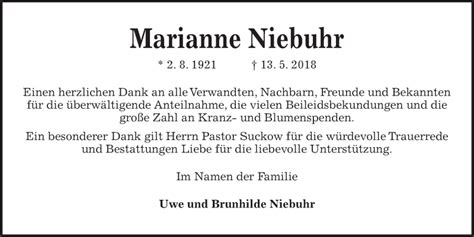 Marianne Niebuhr

* 2. 8. 1921 † 13. 5. 2018

Einen herzlichen Dank an alle Verwandten, Nachbarn, Freunde und Bekannten für die überwältigende Anteilnahme, die vielen Beileidsbekundungen und die große Zahl an Kranz- und Blumenspenden.

Ein besonderer Dank gilt Herrn Pastor Suckow für die würdevolle Trauerrede und Bestattungen Liebe für die liebevolle Unterstützung.

Im Namen der Familie

Uwe und Brunhilde Niebuhr